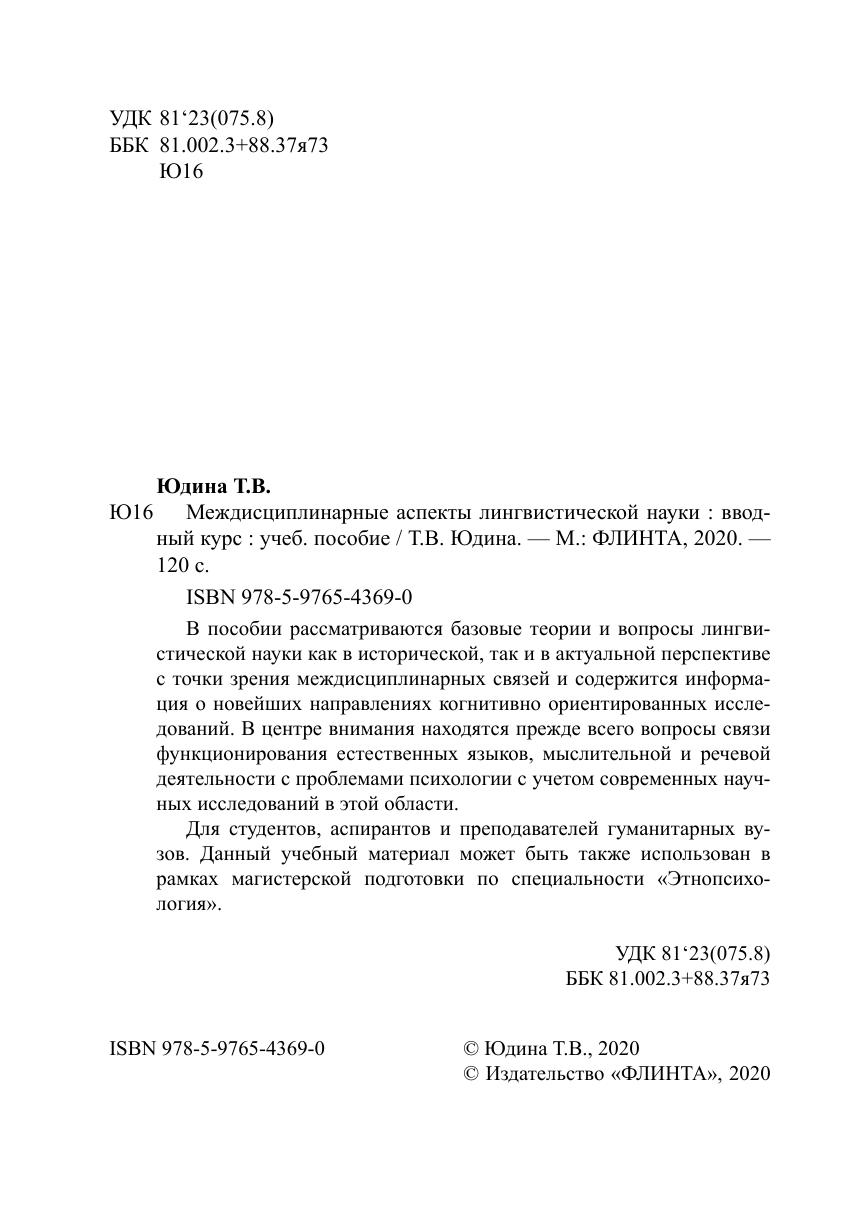 УДК 81‘23(075.8)
ББК 81.002.3+88.37я73
Ю16

Юдина Т.В.

Ю16 Междисциплинарные аспекты лингвистической науки : вводный курс : учеб. пособие / Т.В. Юдина. — М.: ФЛИНТА, 2020. — 120 с.

ISBN 978-5-9765-4369-0

В пособии рассматриваются базовые теории и вопросы лингвистической науки как в исторической, так и в актуальной перспективе с точки зрения междисциплинарных связей и содержится информация о новейших направлениях когнитивно ориентированных исследований. В центре внимания находятся прежде всего вопросы связи функционирования естественных языков, мыслительной и речевой деятельности с проблемами психологии с учетом современных научных исследований в этой области.

Для студентов, аспирантов и преподавателей гуманитарных вузов. Данный учебный материал может быть также использован в рамках магистерской подготовки по специальности «Этнопсихология».

УДК 81‘23(075.8)
ББК 81.002.3+88.37я73

ISBN 978-5-9765-4369-0

© Юдина Т.В., 2020
© Издательство «ФЛИНТА», 2020